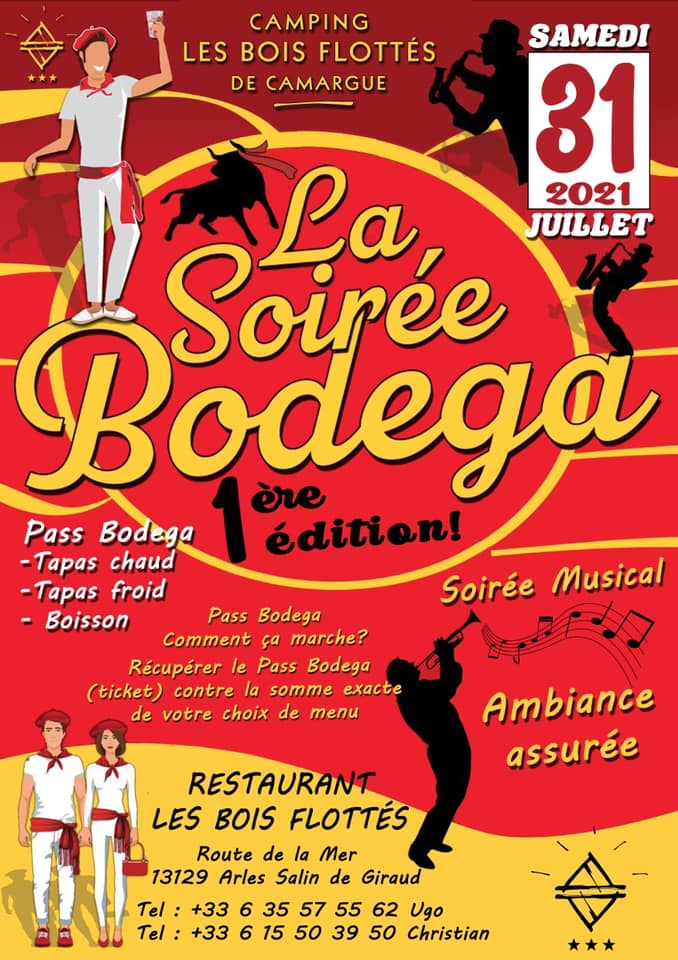 CAMPING
LES BOIS FLOTTÉS
DE CAMARGUE

SAMEDI
31
2021
JUILLET

La
Soirée
Bodega

1ère
édition!

Pass Bodega
-Tapas chaud
-Tapas froid
- Boisson

Pass Bodega
Comment ça marche?
Récupérer le Pass Bodega (ticket) contre la somme exacte de votre choix de menu

Soirée Musical

Ambiance
assurée

RESTAURANT
LES BOIS FLOTTÉS

Route de la Mer
13129 Arles Salin de Giraud

Tel : +33 6 35 57 55 62 Ugo
Tel : +33 6 15 50 39 50 Christian